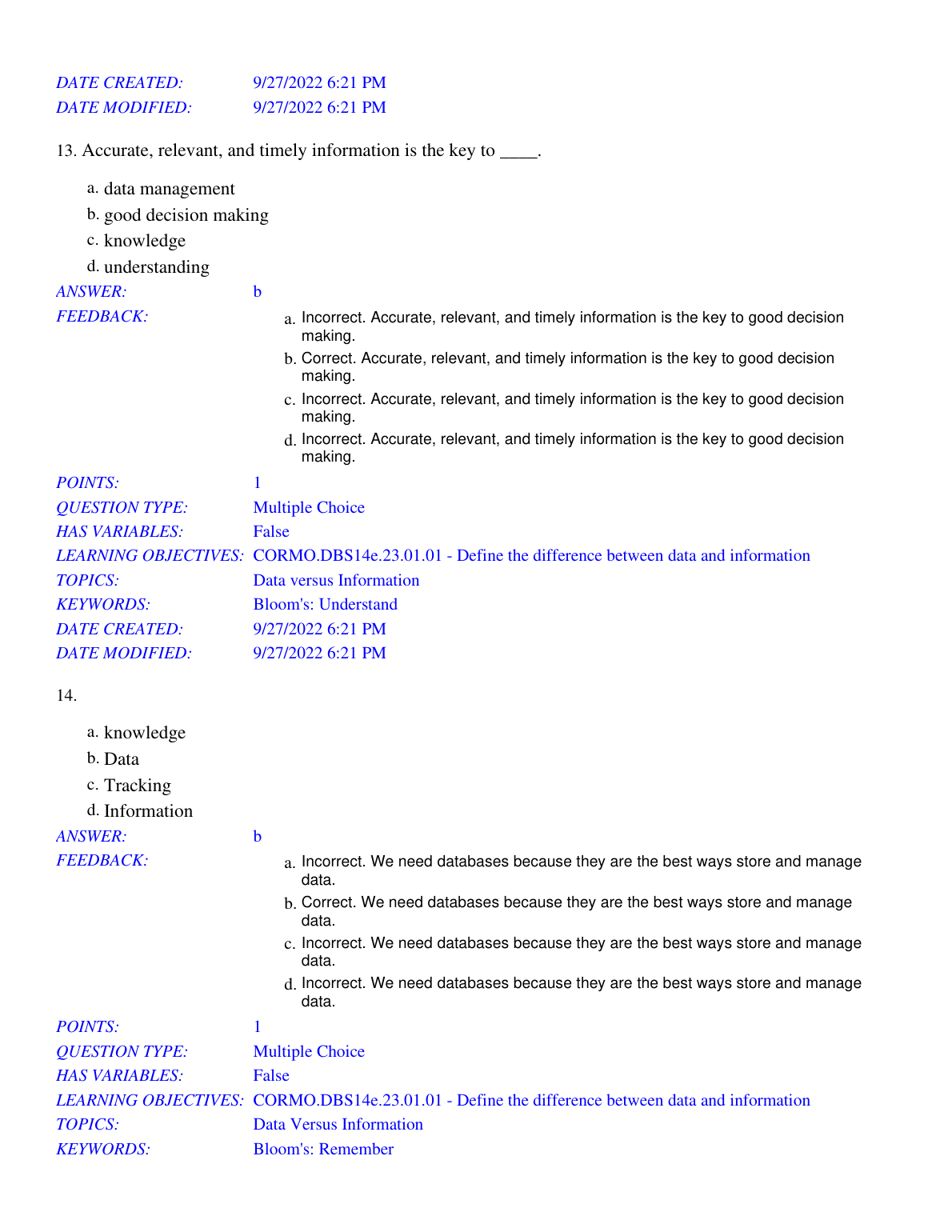 DATE CREATED: 9/27/2022 6:21 PM
DATE MODIFIED: 9/27/2022 6:21 PM

13. Accurate, relevant, and timely information is the key to ____.

a. data management
b. good decision making
c. knowledge
d. understanding

ANSWER: b
FEEDBACK:
a. Incorrect. Accurate, relevant, and timely information is the key to good decision making.
b. Correct. Accurate, relevant, and timely information is the key to good decision making.
c. Incorrect. Accurate, relevant, and timely information is the key to good decision making.
d. Incorrect. Accurate, relevant, and timely information is the key to good decision making.

POINTS: 1
QUESTION TYPE: Multiple Choice
HAS VARIABLES: False
LEARNING OBJECTIVES: CORMO.DBS14e.23.01.01 - Define the difference between data and information
TOPICS: Data versus Information
KEYWORDS: Bloom's: Understand
DATE CREATED: 9/27/2022 6:21 PM
DATE MODIFIED: 9/27/2022 6:21 PM

14.

a. knowledge
b. Data
c. Tracking
d. Information

ANSWER: b
FEEDBACK:
a. Incorrect. We need databases because they are the best ways store and manage data.
b. Correct. We need databases because they are the best ways store and manage data.
c. Incorrect. We need databases because they are the best ways store and manage data.
d. Incorrect. We need databases because they are the best ways store and manage data.

POINTS: 1
QUESTION TYPE: Multiple Choice
HAS VARIABLES: False
LEARNING OBJECTIVES: CORMO.DBS14e.23.01.01 - Define the difference between data and information
TOPICS: Data Versus Information
KEYWORDS: Bloom's: Remember